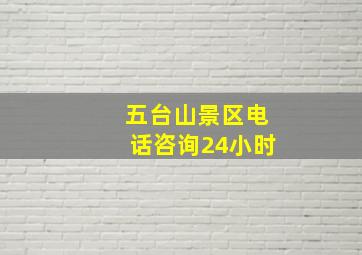 五台山景区电话咨询24小时